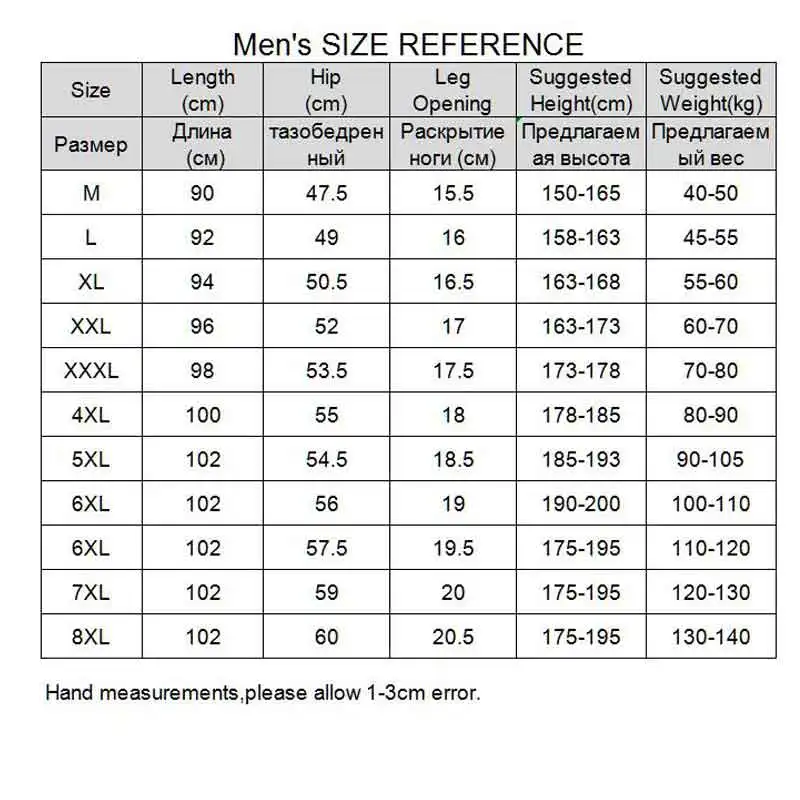 Men's SIZE REFERENCE

| Size | Length (cm) | Hip (cm) | Leg Opening | Suggested Height(cm) | Suggested Weight(kg) |
|---|---|---|---|---|---|
| Размер | Длина (см) | тазобедренный | Раскрытие ноги (см) | Предлагаемая высота | Предлагаемый вес |
| M | 90 | 47.5 | 15.5 | 150-165 | 40-50 |
| L | 92 | 49 | 16 | 158-163 | 45-55 |
| XL | 94 | 50.5 | 16.5 | 163-168 | 55-60 |
| XXL | 96 | 52 | 17 | 163-173 | 60-70 |
| XXXL | 98 | 53.5 | 17.5 | 173-178 | 70-80 |
| 4XL | 100 | 55 | 18 | 178-185 | 80-90 |
| 5XL | 102 | 54.5 | 18.5 | 185-193 | 90-105 |
| 6XL | 102 | 56 | 19 | 190-200 | 100-110 |
| 6XL | 102 | 57.5 | 19.5 | 175-195 | 110-120 |
| 7XL | 102 | 59 | 20 | 175-195 | 120-130 |
| 8XL | 102 | 60 | 20.5 | 175-195 | 130-140 |

Hand measurements,please allow 1-3cm error.